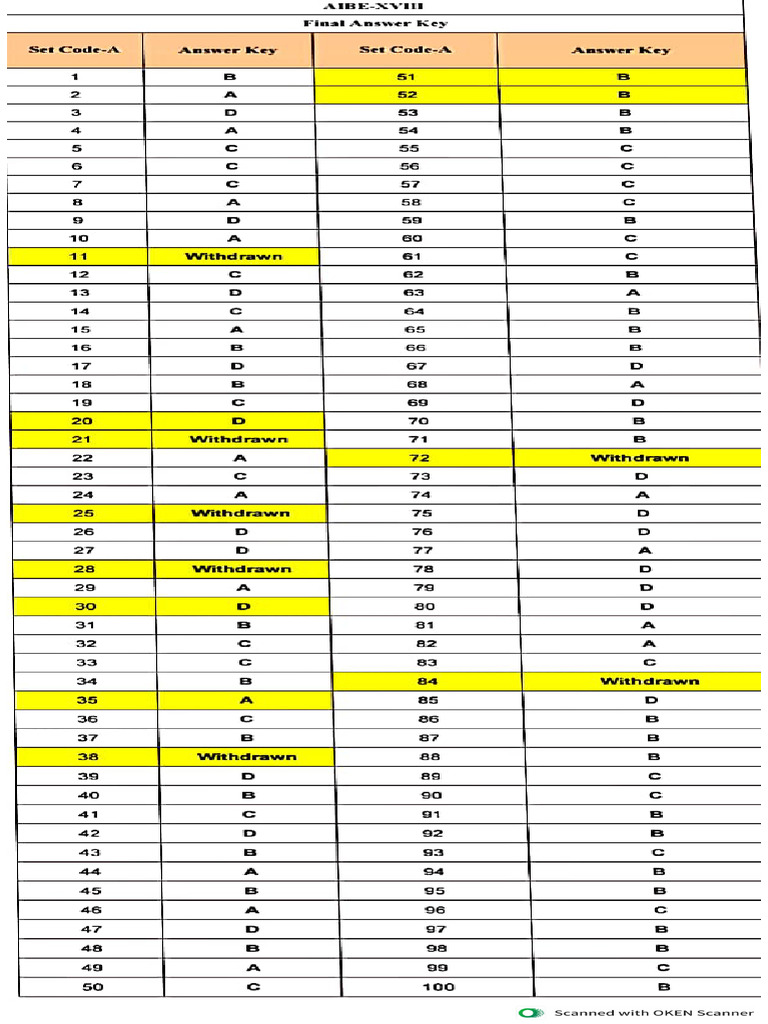 AIBE-XVIII

Final Answer Key

| Set Code-A | Answer Key | Set Code-A | Answer Key |
|---|---|---|---|
| 1 | B | 51 | B |
| 2 | A | 52 | B |
| 3 | D | 53 | B |
| 4 | A | 54 | B |
| 5 | C | 55 | C |
| 6 | C | 56 | C |
| 7 | C | 57 | C |
| 8 | A | 58 | C |
| 9 | D | 59 | B |
| 10 | A | 60 | C |
| 11 | Withdrawn | 61 | C |
| 12 | C | 62 | B |
| 13 | D | 63 | A |
| 14 | C | 64 | B |
| 15 | A | 65 | B |
| 16 | B | 66 | B |
| 17 | D | 67 | D |
| 18 | B | 68 | A |
| 19 | C | 69 | D |
| 20 | D | 70 | B |
| 21 | Withdrawn | 71 | B |
| 22 | A | 72 | Withdrawn |
| 23 | C | 73 | D |
| 24 | A | 74 | A |
| 25 | Withdrawn | 75 | D |
| 26 | D | 76 | D |
| 27 | D | 77 | A |
| 28 | Withdrawn | 78 | D |
| 29 | A | 79 | D |
| 30 | D | 80 | D |
| 31 | B | 81 | A |
| 32 | C | 82 | A |
| 33 | C | 83 | C |
| 34 | B | 84 | Withdrawn |
| 35 | A | 85 | D |
| 36 | C | 86 | B |
| 37 | B | 87 | B |
| 38 | Withdrawn | 88 | B |
| 39 | D | 89 | C |
| 40 | B | 90 | C |
| 41 | C | 91 | B |
| 42 | D | 92 | B |
| 43 | B | 93 | C |
| 44 | A | 94 | B |
| 45 | B | 95 | B |
| 46 | A | 96 | C |
| 47 | D | 97 | B |
| 48 | B | 98 | B |
| 49 | A | 99 | C |
| 50 | C | 100 | B |

Scanned with OKEN Scanner